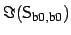 $\Im(S_{b0,b0})$